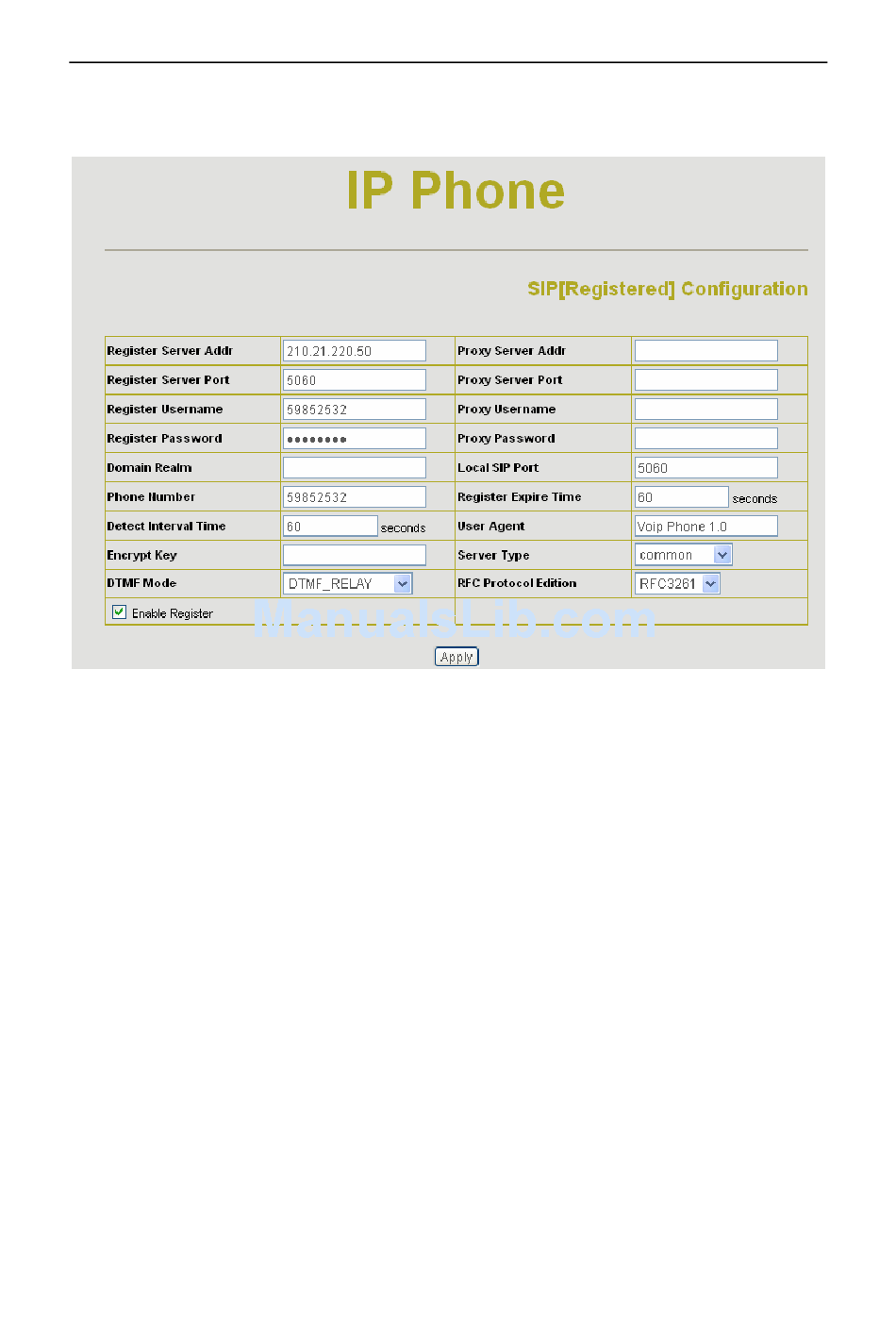 IP Phone

SIP[Registered] Configuration

| Register Server Addr | 210.21.220.50 | Proxy Server Addr | |
|---|---|---|---|
| Register Server Port | 5060 | Proxy Server Port | |
| Register Username | 59852532 | Proxy Username | |
| Register Password | •••••••• | Proxy Password | |
| Domain Realm | | Local SIP Port | 5060 |
| Phone Number | 59852532 | Register Expire Time | 60 seconds |
| Detect Interval Time | 60 seconds | User Agent | Voip Phone 1.0 |
| Encrypt Key | | Server Type | common |
| DTMF Mode | DTMF_RELAY | RFC Protocol Edition | RFC3261 |

Enable Register

ManualsLib.com

Apply